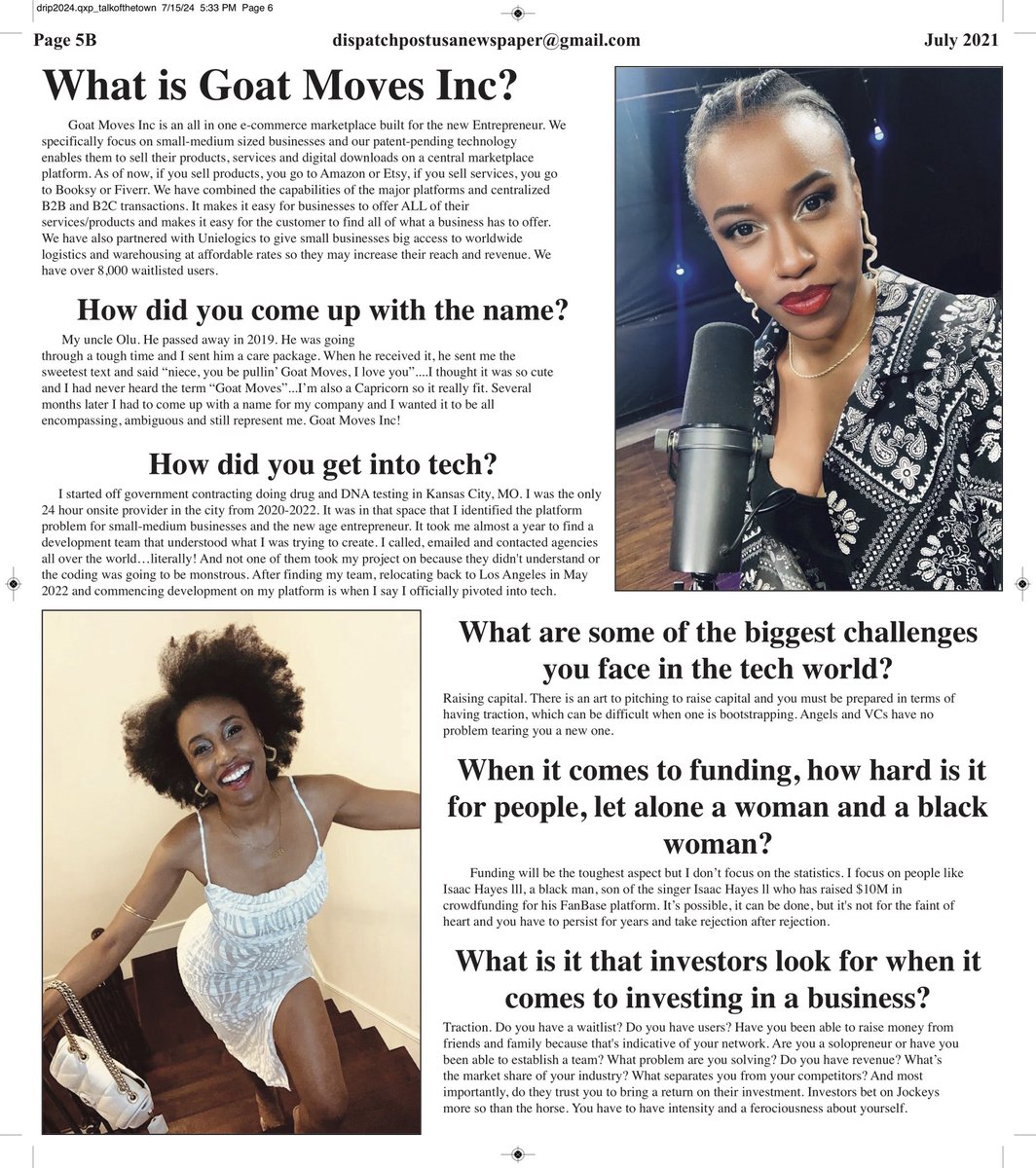 drip2024.qxp_talkofthetown 7/15/24 5:33 PM Page 6

Page 5B dispatchpostusanewspaper@gmail.com July 2021

What is Goat Moves Inc?

Goat Moves Inc is an all in one e-commerce marketplace built for the new Entrepreneur. We specifically focus on small-medium sized businesses and our patent-pending technology enables them to sell their products, services and digital downloads on a central marketplace platform. As of now, if you sell products, you go to Amazon or Etsy, if you sell services, you go to Booksy or Fiverr. We have combined the capabilities of the major platforms and centralized B2B and B2C transactions. It makes it easy for businesses to offer ALL of their services/products and makes it easy for the customer to find all of what a business has to offer. We have also partnered with Unielogics to give small businesses big access to worldwide logistics and warehousing at affordable rates so they may increase their reach and revenue. We have over 8,000 waitlisted users.

How did you come up with the name?

My uncle Olu. He passed away in 2019. He was going through a tough time and I sent him a care package. When he received it, he sent me the sweetest text and said “niece, you be pullin’ Goat Moves, I love you”....I thought it was so cute and I had never heard the term “Goat Moves”...I’m also a Capricorn so it really fit. Several months later I had to come up with a name for my company and I wanted it to be all encompassing, ambiguous and still represent me. Goat Moves Inc!

How did you get into tech?

I started off government contracting doing drug and DNA testing in Kansas City, MO. I was the only 24 hour onsite provider in the city from 2020-2022. It was in that space that I identified the platform problem for small-medium businesses and the new age entrepreneur. It took me almost a year to find a development team that understood what I was trying to create. I called, emailed and contacted agencies all over the world…literally! And not one of them took my project on because they didn't understand or the coding was going to be monstrous. After finding my team, relocating back to Los Angeles in May 2022 and commencing development on my platform is when I say I officially pivoted into tech.

What are some of the biggest challenges you face in the tech world?

Raising capital. There is an art to pitching to raise capital and you must be prepared in terms of having traction, which can be difficult when one is bootstrapping. Angels and VCs have no problem tearing you a new one.

When it comes to funding, how hard is it for people, let alone a woman and a black woman?

Funding will be the toughest aspect but I don’t focus on the statistics. I focus on people like Isaac Hayes lll, a black man, son of the singer Isaac Hayes ll who has raised $10M in crowdfunding for his FanBase platform. It’s possible, it can be done, but it's not for the faint of heart and you have to persist for years and take rejection after rejection.

What is it that investors look for when it comes to investing in a business?

Traction. Do you have a waitlist? Do you have users? Have you been able to raise money from friends and family because that's indicative of your network. Are you a solopreneur or have you been able to establish a team? What problem are you solving? Do you have revenue? What’s the market share of your industry? What separates you from your competitors? And most importantly, do they trust you to bring a return on their investment. Investors bet on Jockeys more so than the horse. You have to have intensity and a ferociousness about yourself.